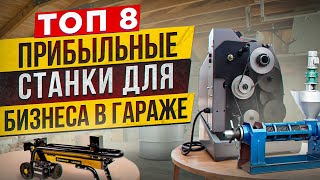 ТОП 8
ПРИБЫЛЬНЫЕ
СТАНКИ ДЛЯ
БИЗНЕСА В ГАРАЖЕ